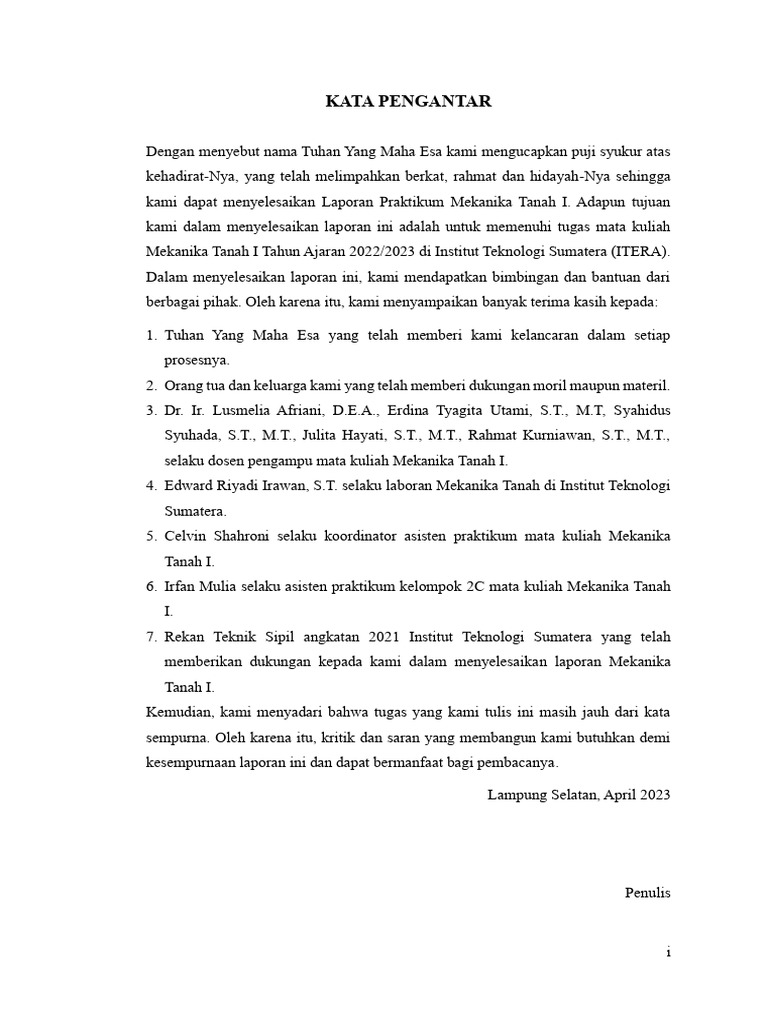 KATA PENGANTAR

Dengan menyebut nama Tuhan Yang Maha Esa kami mengucapkan puji syukur atas kehadirat-Nya, yang telah melimpahkan berkat, rahmat dan hidayah-Nya sehingga kami dapat menyelesaikan Laporan Praktikum Mekanika Tanah I. Adapun tujuan kami dalam menyelesaikan laporan ini adalah untuk memenuhi tugas mata kuliah Mekanika Tanah I Tahun Ajaran 2022/2023 di Institut Teknologi Sumatera (ITERA). Dalam menyelesaikan laporan ini, kami mendapatkan bimbingan dan bantuan dari berbagai pihak. Oleh karena itu, kami menyampaikan banyak terima kasih kepada:

1. Tuhan Yang Maha Esa yang telah memberi kami kelancaran dalam setiap prosesnya.
2. Orang tua dan keluarga kami yang telah memberi dukungan moril maupun materil.
3. Dr. Ir. Lusmelia Afriani, D.E.A., Erdina Tyagita Utami, S.T., M.T, Syahidus Syuhada, S.T., M.T., Julita Hayati, S.T., M.T., Rahmat Kurniawan, S.T., M.T., selaku dosen pengampu mata kuliah Mekanika Tanah I.
4. Edward Riyadi Irawan, S.T. selaku laboran Mekanika Tanah di Institut Teknologi Sumatera.
5. Celvin Shahroni selaku koordinator asisten praktikum mata kuliah Mekanika Tanah I.
6. Irfan Mulia selaku asisten praktikum kelompok 2C mata kuliah Mekanika Tanah I.
7. Rekan Teknik Sipil angkatan 2021 Institut Teknologi Sumatera yang telah memberikan dukungan kepada kami dalam menyelesaikan laporan Mekanika Tanah I.

Kemudian, kami menyadari bahwa tugas yang kami tulis ini masih jauh dari kata sempurna. Oleh karena itu, kritik dan saran yang membangun kami butuhkan demi kesempurnaan laporan ini dan dapat bermanfaat bagi pembacanya.

Lampung Selatan, April 2023

Penulis

i